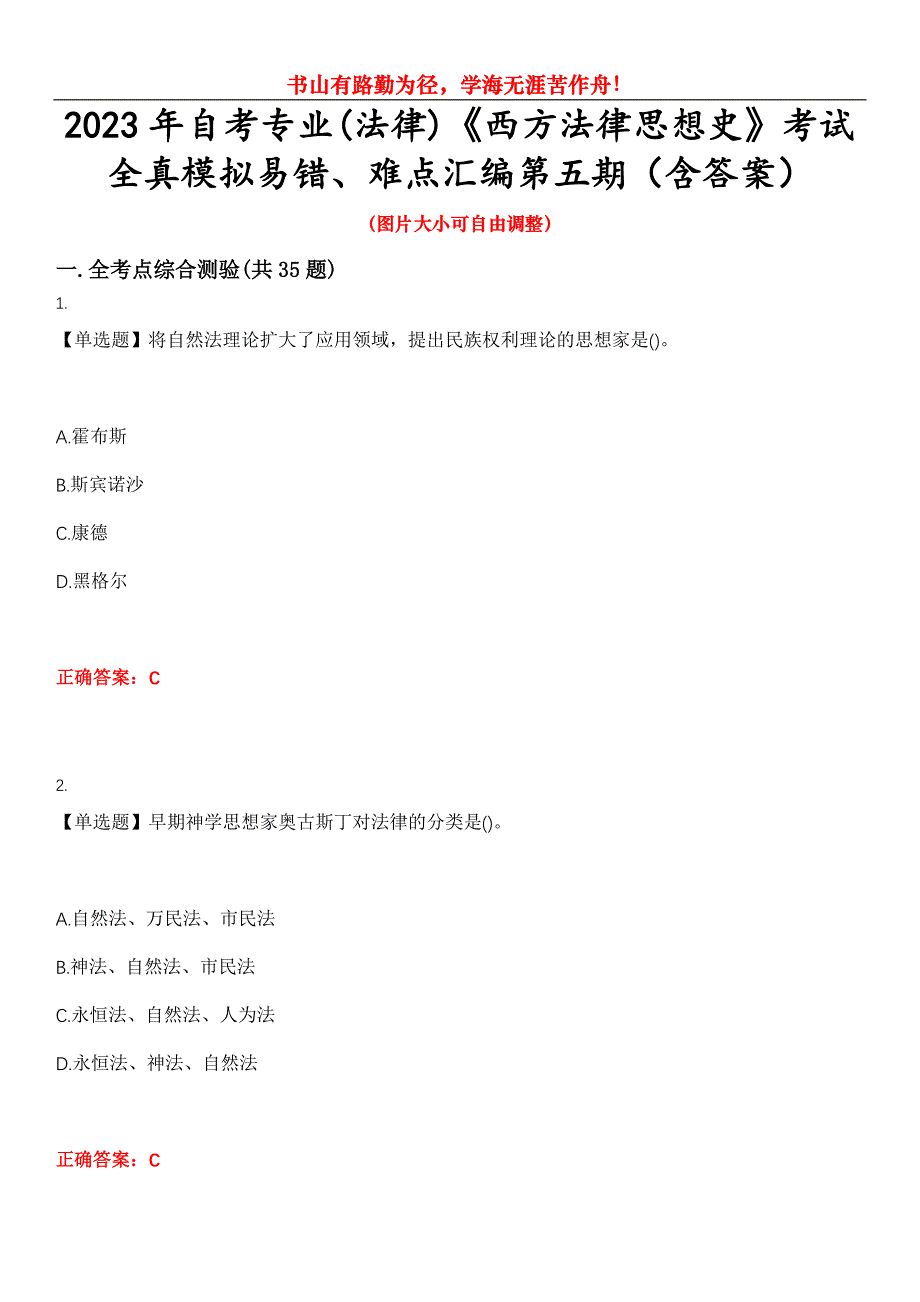 书山有路勤为径，学海无涯苦作舟！

2023年自考专业(法律)《西方法律思想史》考试全真模拟易错、难点汇编第五期（含答案）

（图片大小可自由调整）

一.全考点综合测验(共35题)

1.

【单选题】将自然法理论扩大了应用领域，提出民族权利理论的思想家是()。

A.霍布斯

B.斯宾诺沙

C.康德

D.黑格尔

正确答案：C

2.

【单选题】早期神学思想家奥古斯丁对法律的分类是()。

A.自然法、万民法、市民法

B.神法、自然法、市民法

C.永恒法、自然法、人为法

D.永恒法、神法、自然法

正确答案：C